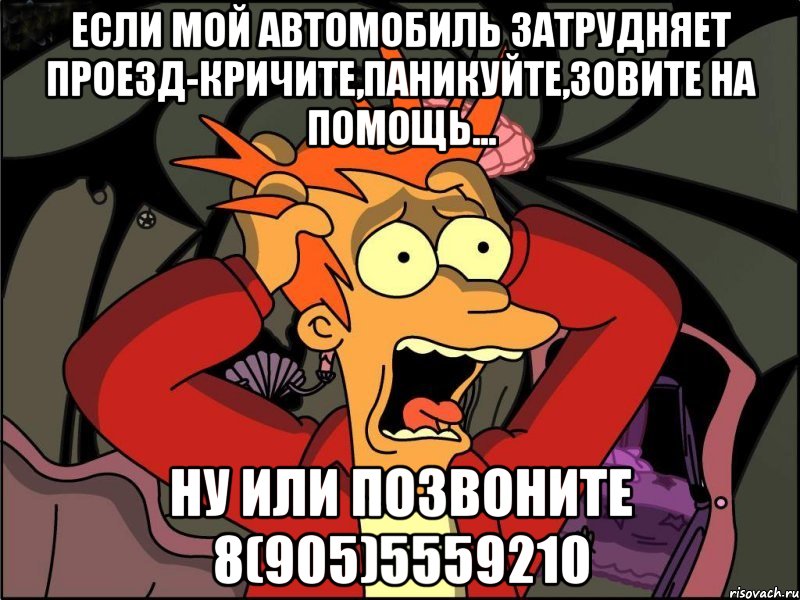 ЕСЛИ МОЙ АВТОМОБИЛЬ ЗАТРУДНЯЕТ ПРОЕЗД-КРИЧИТЕ,ПАНИКУЙТЕ,ЗОВИТЕ НА ПОМОЩЬ...

НУ ИЛИ ПОЗВОНИТЕ 8(905)5559210

risovach.ru